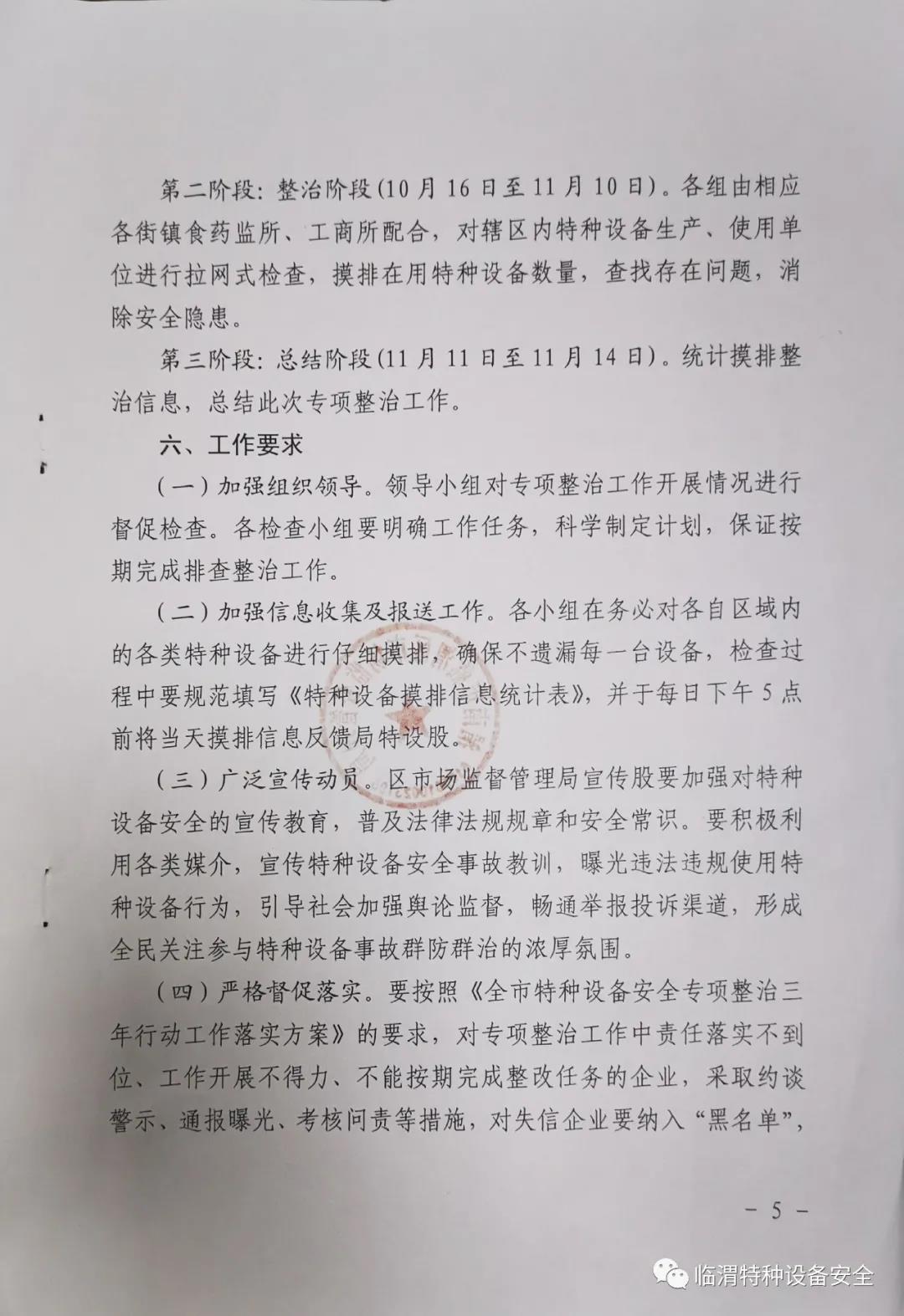 第二阶段：整治阶段(10月16日至11月10日)。各组由相应各街镇食药监所、工商所配合，对辖区内特种设备生产、使用单位进行拉网式检查，摸排在用特种设备数量，查找存在问题，消除安全隐患。

第三阶段：总结阶段(11月11日至11月14日)。统计摸排整治信息，总结此次专项整治工作。

六、工作要求

（一）加强组织领导。领导小组对专项整治工作开展情况进行督促检查。各检查小组要明确工作任务，科学制定计划，保证按期完成排查整治工作。

（二）加强信息收集及报送工作。各小组在务必对各自区域内的各类特种设备进行仔细摸排，确保不遗漏每一台设备，检查过程中要规范填写《特种设备摸排信息统计表》，并于每日下午5点前将当天摸排信息反馈局特设股。

（三）广泛宣传动员。区市场监督管理局宣传股要加强对特种设备安全的宣传教育，普及法律法规规章和安全常识。要积极利用各类媒介，宣传特种设备安全事故教训，曝光违法违规使用特种设备行为，引导社会加强舆论监督，畅通举报投诉渠道，形成全民关注参与特种设备事故群防群治的浓厚氛围。

（四）严格督促落实。要按照《全市特种设备安全专项整治三年行动工作落实方案》的要求，对专项整治工作中责任落实不到位、工作开展不得力、不能按期完成整改任务的企业，采取约谈警示、通报曝光、考核问责等措施，对失信企业要纳入“黑名单”，

－ 5 －

临渭特种设备安全